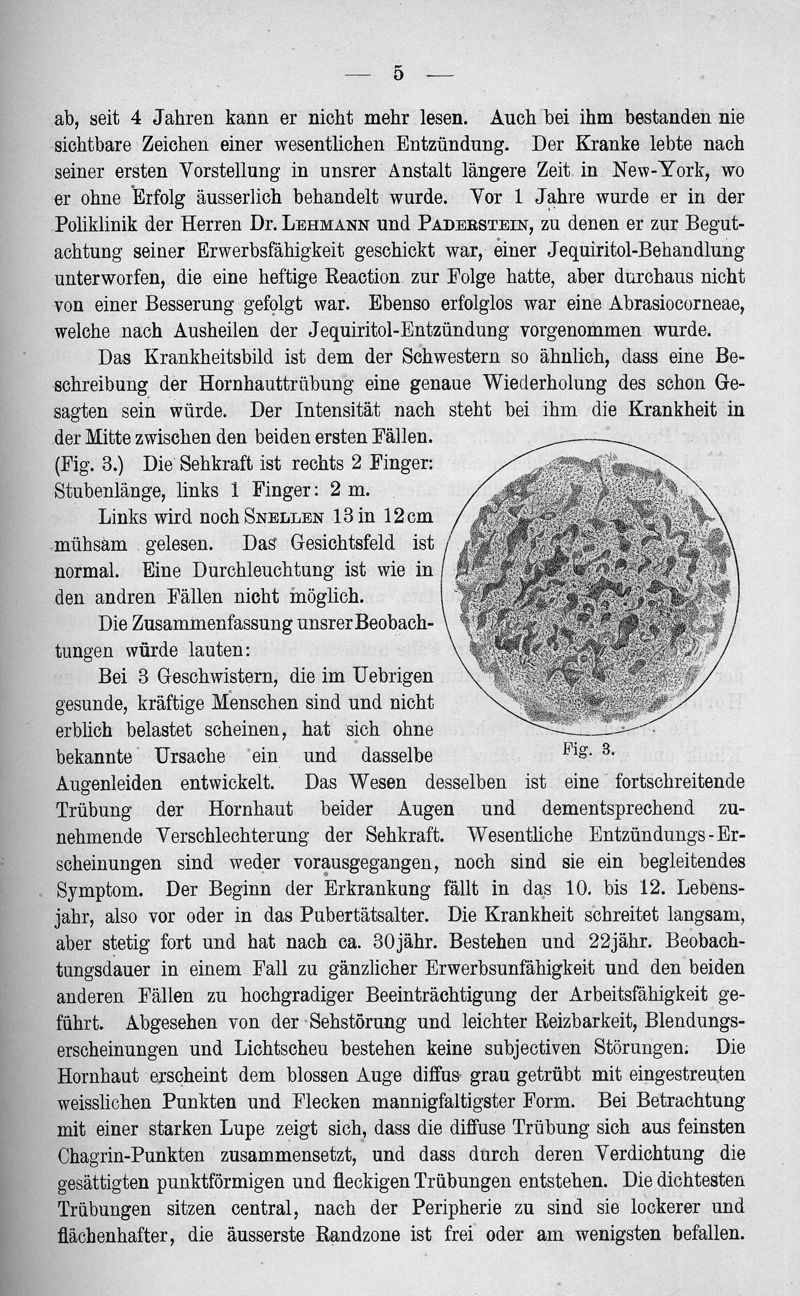 — 5 —

ab, seit 4 Jahren kann er nicht mehr lesen. Auch bei ihm bestanden nie sichtbare Zeichen einer wesentlichen Entzündung. Der Kranke lebte nach seiner ersten Vorstellung in unsrer Anstalt längere Zeit in New-York, wo er ohne Erfolg äusserlich behandelt wurde. Vor 1 Jahre wurde er in der Poliklinik der Herren Dr. Lehmann und Paderstein, zu denen er zur Begutachtung seiner Erwerbsfähigkeit geschickt war, einer Jequiritol-Behandlung unterworfen, die eine heftige Reaction zur Folge hatte, aber durchaus nicht von einer Besserung gefolgt war. Ebenso erfolglos war eine Abrasiocorneae, welche nach Ausheilen der Jequiritol-Entzündung vorgenommen wurde.

Das Krankheitsbild ist dem der Schwestern so ähnlich, dass eine Beschreibung der Hornhauttrübung eine genaue Wiederholung des schon Gesagten sein würde. Der Intensität nach steht bei ihm die Krankheit in der Mitte zwischen den beiden ersten Fällen. (Fig. 3.) Die Sehkraft ist rechts 2 Finger: Stubenlänge, links 1 Finger: 2 m.

Links wird noch Snellen 13 in 12 cm mühsam gelesen. Das Gesichtsfeld ist normal. Eine Durchleuchtung ist wie in den andren Fällen nicht möglich.

Die Zusammenfassung unsrer Beobachtungen würde lauten:

Bei 3 Geschwistern, die im Uebrigen gesunde, kräftige Menschen sind und nicht erblich belastet scheinen, hat sich ohne bekannte Ursache ein und dasselbe Augenleiden entwickelt. Das Wesen desselben ist eine fortschreitende Trübung der Hornhaut beider Augen und dementsprechend zunehmende Verschlechterung der Sehkraft. Wesentliche Entzündungs-Erscheinungen sind weder vorausgegangen, noch sind sie ein begleitendes Symptom. Der Beginn der Erkrankung fällt in das 10. bis 12. Lebensjahr, also vor oder in das Pubertätsalter. Die Krankheit schreitet langsam, aber stetig fort und hat nach ca. 30jähr. Bestehen und 22jähr. Beobachtungsdauer in einem Fall zu gänzlicher Erwerbsunfähigkeit und den beiden anderen Fällen zu hochgradiger Beeinträchtigung der Arbeitsfähigkeit geführt. Abgesehen von der Sehstörung und leichter Reizbarkeit, Blendungserscheinungen und Lichtscheu bestehen keine subjectiven Störungen. Die Hornhaut erscheint dem blossen Auge diffus grau getrübt mit eingestreuten weisslichen Punkten und Flecken mannigfaltigster Form. Bei Betrachtung mit einer starken Lupe zeigt sich, dass die diffuse Trübung sich aus feinsten Chagrin-Punkten zusammensetzt, und dass durch deren Verdichtung die gesättigten punktförmigen und fleckigen Trübungen entstehen. Die dichtesten Trübungen sitzen central, nach der Peripherie zu sind sie lockerer und flächenhafter, die äusserste Randzone ist frei oder am wenigsten befallen.

Fig. 3.